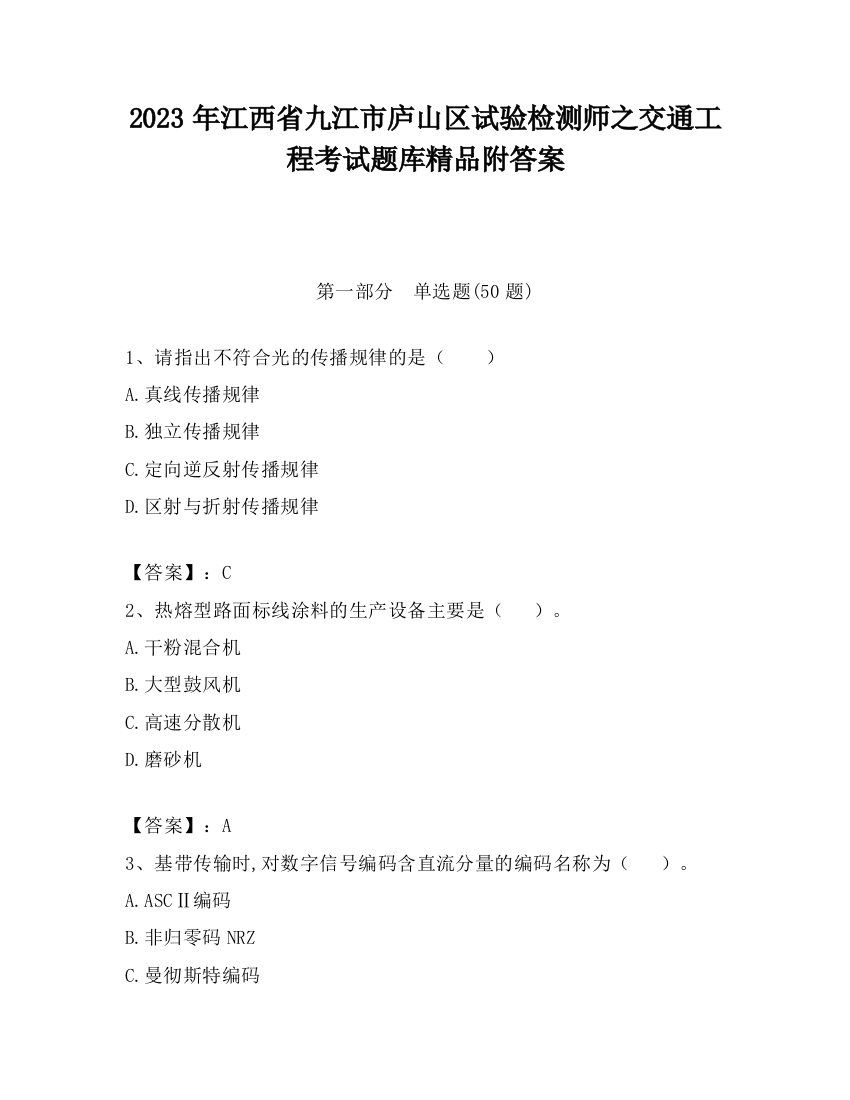 2023 年江西省九江市庐山区试验检测师之交通工程考试题库精品附答案

第一部分　单选题(50 题)

1、请指出不符合光的传播规律的是（　　）

A.真线传播规律

B.独立传播规律

C.定向逆反射传播规律

D.区射与折射传播规律

【答案】：C

2、热熔型路面标线涂料的生产设备主要是（　　）。

A.干粉混合机

B.大型鼓风机

C.高速分散机

D.磨砂机

【答案】：A

3、基带传输时,对数字信号编码含直流分量的编码名称为（　　）。

A.ASCⅡ编码

B.非归零码 NRZ

C.曼彻斯特编码